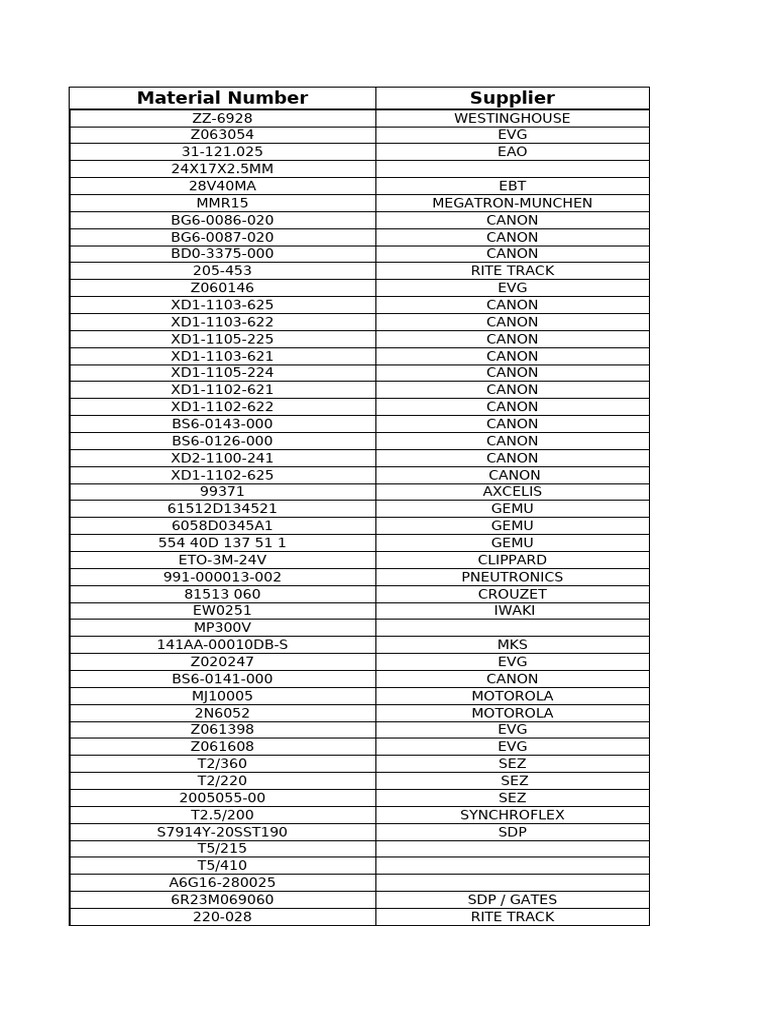 | Material Number | Supplier |
|---|---|
| ZZ-6928 | WESTINGHOUSE |
| Z063054 | EVG |
| 31-121.025 | EAO |
| 24X17X2.5MM | |
| 28V40MA | EBT |
| MMR15 | MEGATRON-MUNCHEN |
| BG6-0086-020 | CANON |
| BG6-0087-020 | CANON |
| BD0-3375-000 | CANON |
| 205-453 | RITE TRACK |
| Z060146 | EVG |
| XD1-1103-625 | CANON |
| XD1-1103-622 | CANON |
| XD1-1105-225 | CANON |
| XD1-1103-621 | CANON |
| XD1-1105-224 | CANON |
| XD1-1102-621 | CANON |
| XD1-1102-622 | CANON |
| BS6-0143-000 | CANON |
| BS6-0126-000 | CANON |
| XD2-1100-241 | CANON |
| XD1-1102-625 | CANON |
| 99371 | AXCELIS |
| 61512D134521 | GEMU |
| 6058D0345A1 | GEMU |
| 554 40D 137 51 1 | GEMU |
| ETO-3M-24V | CLIPPARD |
| 991-000013-002 | PNEUTRONICS |
| 81513 060 | CROUZET |
| EW0251 | IWAKI |
| MP300V | |
| 141AA-00010DB-S | MKS |
| Z020247 | EVG |
| BS6-0141-000 | CANON |
| MJ10005 | MOTOROLA |
| 2N6052 | MOTOROLA |
| Z061398 | EVG |
| Z061608 | EVG |
| T2/360 | SEZ |
| T2/220 | SEZ |
| 2005055-00 | SEZ |
| T2.5/200 | SYNCHROFLEX |
| S7914Y-20SST190 | SDP |
| T5/215 | |
| T5/410 | |
| A6G16-280025 | |
| 6R23M069060 | SDP / GATES |
| 220-028 | RITE TRACK |